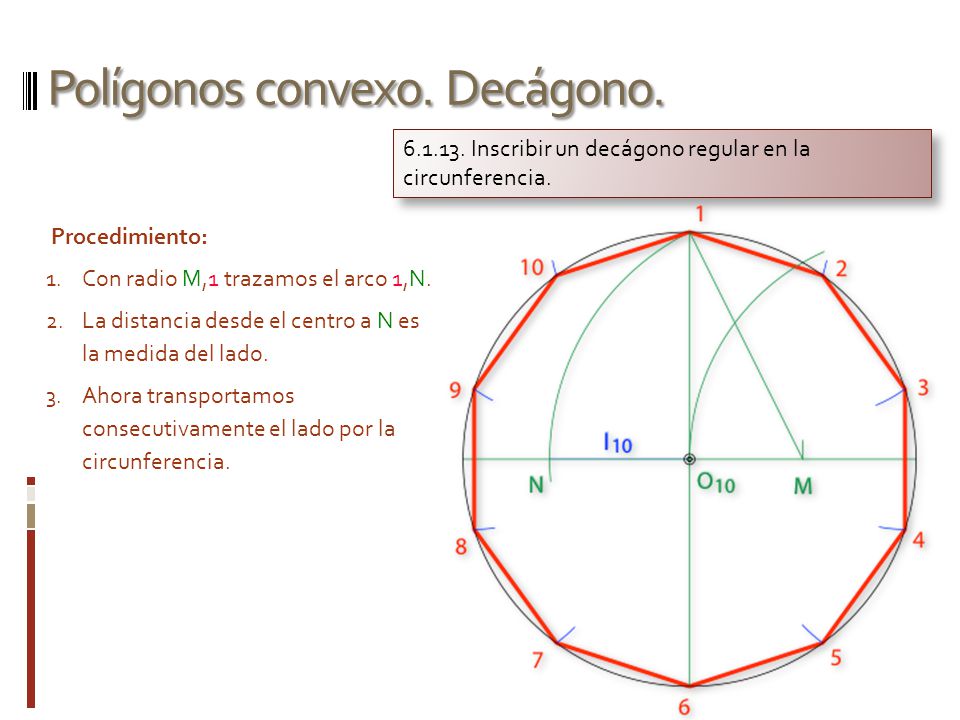 Polígonos convexo. Decágono.

6.1.13. Inscribir un decágono regular en la circunferencia.

Procedimiento:

1. Con radio M,1 trazamos el arco 1,N.
2. La distancia desde el centro a N es la medida del lado.
3. Ahora transportamos consecutivamente el lado por la circunferencia.

1
2
3
4
5
6
7
8
9
10
$l_{10}$
N
$O_{10}$
M